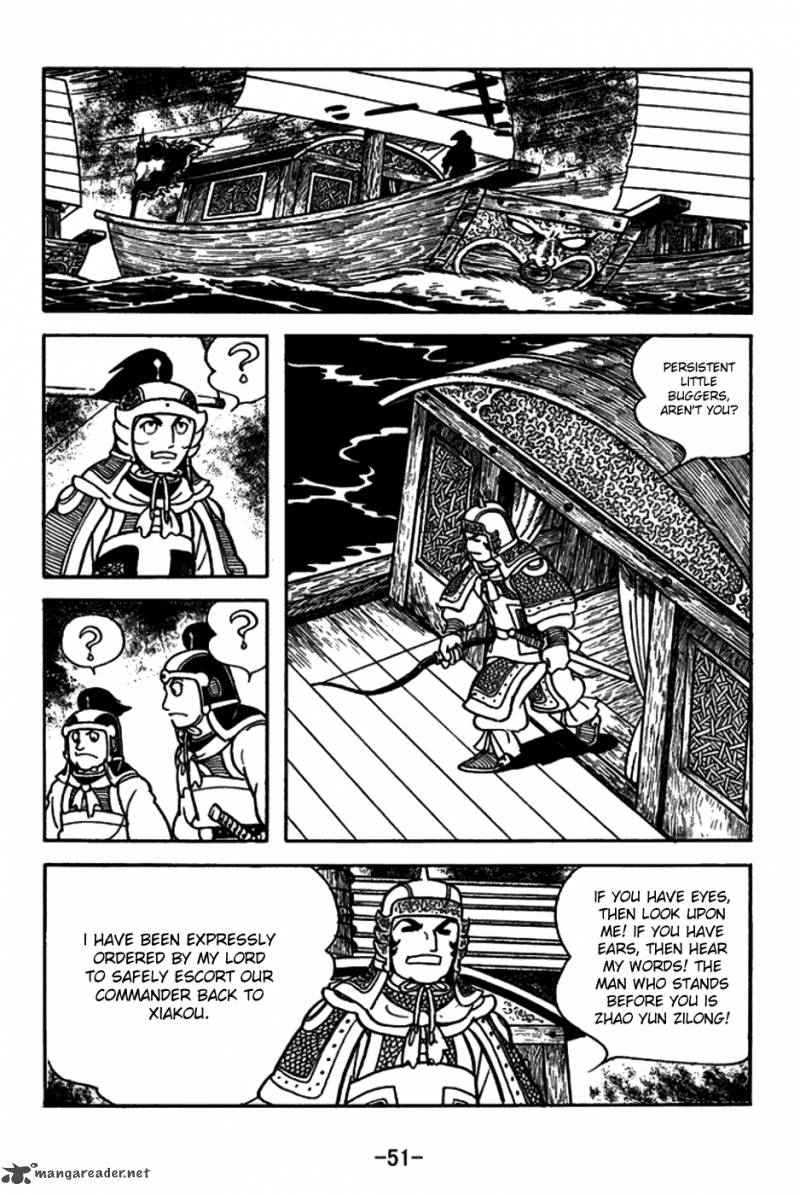 ?

PERSISTENT LITTLE BUGGERS, AREN'T YOU?

?

?

IF YOU HAVE EYES, THEN LOOK UPON ME! IF YOU HAVE EARS, THEN HEAR MY WORDS! THE MAN WHO STANDS BEFORE YOU IS ZHAO YUN ZILONG!

I HAVE BEEN EXPRESSLY ORDERED BY MY LORD TO SAFELY ESCORT OUR COMMANDER BACK TO XIAKOU.

-51-

mangareader.net